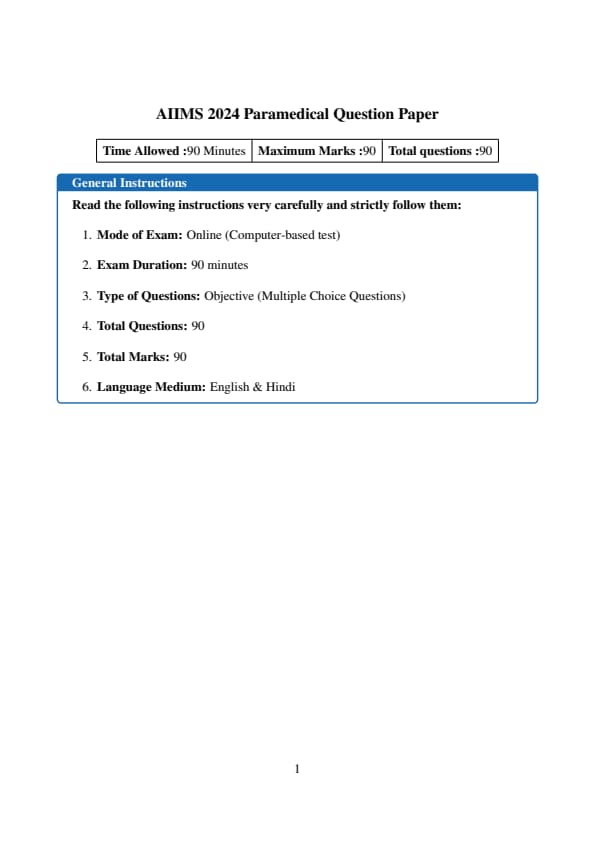 AIIMS 2024 Paramedical Question Paper

| Time Allowed :90 Minutes | Maximum Marks :90 | Total questions :90 |
|---|---|---|

General Instructions

Read the following instructions very carefully and strictly follow them:

1. Mode of Exam: Online (Computer-based test)

2. Exam Duration: 90 minutes

3. Type of Questions: Objective (Multiple Choice Questions)

4. Total Questions: 90

5. Total Marks: 90

6. Language Medium: English & Hindi

1